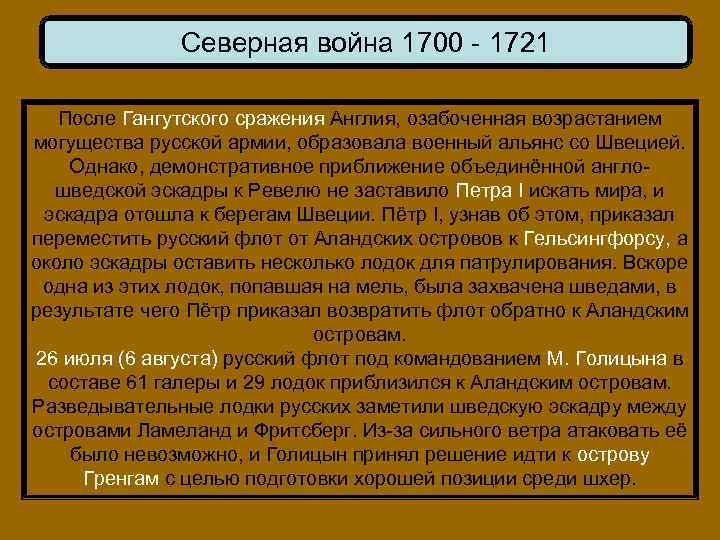 Северная война 1700 - 1721

После Гангутского сражения Англия, озабоченная возрастанием могущества русской армии, образовала военный альянс со Швецией. Однако, демонстративное приближение объединённой англо-шведской эскадры к Ревелю не заставило Петра I искать мира, и эскадра отошла к берегам Швеции. Пётр I, узнав об этом, приказал переместить русский флот от Аландских островов к Гельсингфорсу, а около эскадры оставить несколько лодок для патрулирования. Вскоре одна из этих лодок, попавшая на мель, была захвачена шведами, в результате чего Пётр приказал возвратить флот обратно к Аландским островам.
26 июля (6 августа) русский флот под командованием М. Голицына в составе 61 галеры и 29 лодок приблизился к Аландским островам. Разведывательные лодки русских заметили шведскую эскадру между островами Ламеланд и Фритсберг. Из-за сильного ветра атаковать её было невозможно, и Голицын принял решение идти к острову Гренгам с целью подготовки хорошей позиции среди шхер.